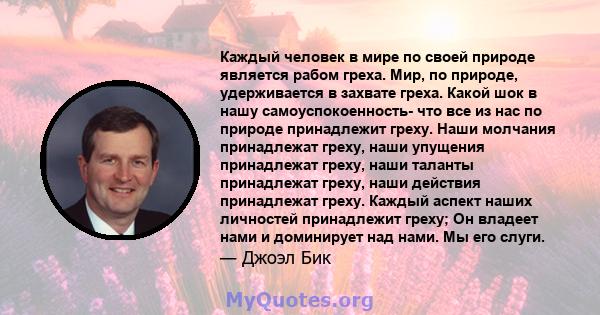 Каждый человек в мире по своей природе является рабом греха. Мир, по природе, удерживается в захвате греха. Какой шок в нашу самоуспокоенность- что все из нас по природе принадлежит греху. Наши молчания принадлежат греху, наши упущения принадлежат греху, наши таланты принадлежат греху, наши действия принадлежат греху. Каждый аспект наших личностей принадлежит греху; Он владеет нами и доминирует над нами. Мы его слуги.
— Джоэл Бик

MyQuotes.org